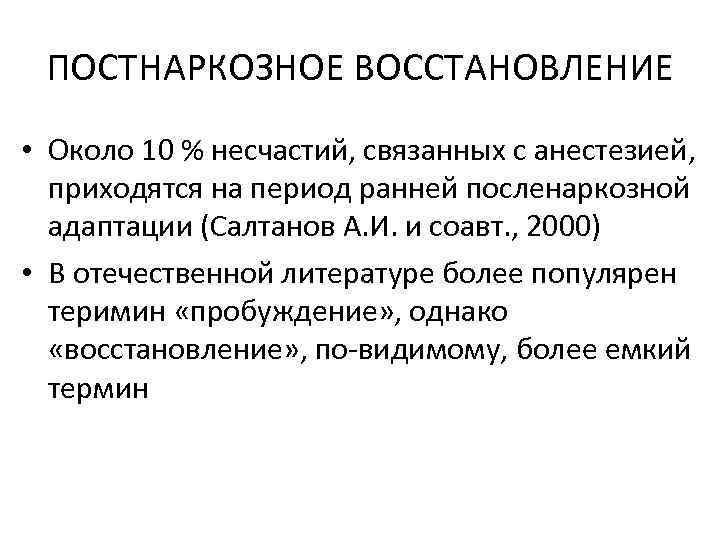 ПОСТНАРКОЗНОЕ ВОССТАНОВЛЕНИЕ

• Около 10 % несчастий, связанных с анестезией, приходятся на период ранней посленаркозной адаптации (Салтанов А.И. и соавт., 2000)
• В отечественной литературе более популярен теримин «пробуждение», однако «восстановление», по-видимому, более емкий термин